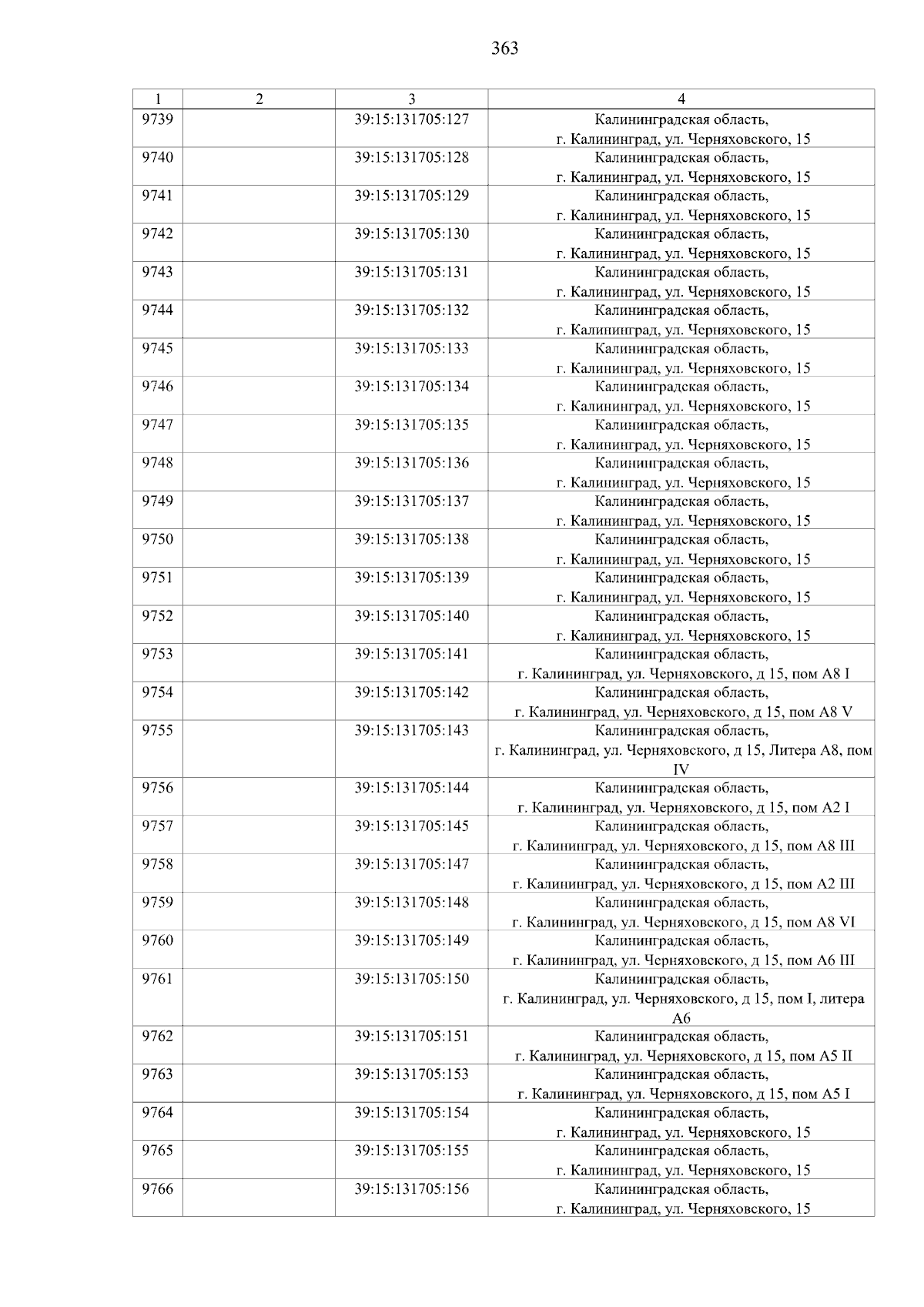 363

| 1 | 2 | 3 | 4 |
|---|---|---|---|
| 9739 | | 39:15:131705:127 | Калининградская область, г. Калининград, ул. Черняховского, 15 |
| 9740 | | 39:15:131705:128 | Калининградская область, г. Калининград, ул. Черняховского, 15 |
| 9741 | | 39:15:131705:129 | Калининградская область, г. Калининград, ул. Черняховского, 15 |
| 9742 | | 39:15:131705:130 | Калининградская область, г. Калининград, ул. Черняховского, 15 |
| 9743 | | 39:15:131705:131 | Калининградская область, г. Калининград, ул. Черняховского, 15 |
| 9744 | | 39:15:131705:132 | Калининградская область, г. Калининград, ул. Черняховского, 15 |
| 9745 | | 39:15:131705:133 | Калининградская область, г. Калининград, ул. Черняховского, 15 |
| 9746 | | 39:15:131705:134 | Калининградская область, г. Калининград, ул. Черняховского, 15 |
| 9747 | | 39:15:131705:135 | Калининградская область, г. Калининград, ул. Черняховского, 15 |
| 9748 | | 39:15:131705:136 | Калининградская область, г. Калининград, ул. Черняховского, 15 |
| 9749 | | 39:15:131705:137 | Калининградская область, г. Калининград, ул. Черняховского, 15 |
| 9750 | | 39:15:131705:138 | Калининградская область, г. Калининград, ул. Черняховского, 15 |
| 9751 | | 39:15:131705:139 | Калининградская область, г. Калининград, ул. Черняховского, 15 |
| 9752 | | 39:15:131705:140 | Калининградская область, г. Калининград, ул. Черняховского, 15 |
| 9753 | | 39:15:131705:141 | Калининградская область, г. Калининград, ул. Черняховского, д 15, пом А8 I |
| 9754 | | 39:15:131705:142 | Калининградская область, г. Калининград, ул. Черняховского, д 15, пом А8 V |
| 9755 | | 39:15:131705:143 | Калининградская область, г. Калининград, ул. Черняховского, д 15, Литера А8, пом IV |
| 9756 | | 39:15:131705:144 | Калининградская область, г. Калининград, ул. Черняховского, д 15, пом А2 I |
| 9757 | | 39:15:131705:145 | Калининградская область, г. Калининград, ул. Черняховского, д 15, пом А8 III |
| 9758 | | 39:15:131705:147 | Калининградская область, г. Калининград, ул. Черняховского, д 15, пом А2 III |
| 9759 | | 39:15:131705:148 | Калининградская область, г. Калининград, ул. Черняховского, д 15, пом А8 VI |
| 9760 | | 39:15:131705:149 | Калининградская область, г. Калининград, ул. Черняховского, д 15, пом А6 III |
| 9761 | | 39:15:131705:150 | Калининградская область, г. Калининград, ул. Черняховского, д 15, пом I, литера А6 |
| 9762 | | 39:15:131705:151 | Калининградская область, г. Калининград, ул. Черняховского, д 15, пом А5 II |
| 9763 | | 39:15:131705:153 | Калининградская область, г. Калининград, ул. Черняховского, д 15, пом А5 I |
| 9764 | | 39:15:131705:154 | Калининградская область, г. Калининград, ул. Черняховского, 15 |
| 9765 | | 39:15:131705:155 | Калининградская область, г. Калининград, ул. Черняховского, 15 |
| 9766 | | 39:15:131705:156 | Калининградская область, г. Калининград, ул. Черняховского, 15 |